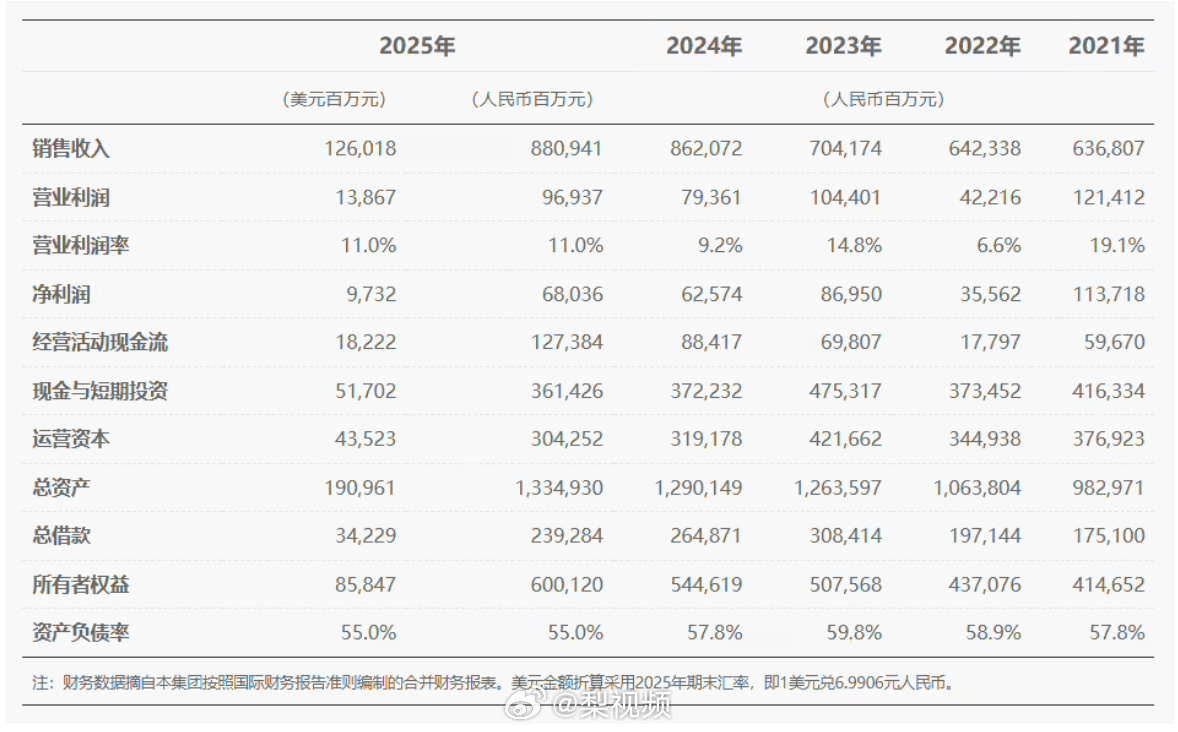 | | 2025年 | | 2024年 | 2023年 | 2022年 | 2021年 |
|---|---|---|---|---|---|---|
| | （美元百万元） | （人民币百万元） | | （人民币百万元） | | |
| 销售收入 | 126,018 | 880,941 | 862,072 | 704,174 | 642,338 | 636,807 |
| 营业利润 | 13,867 | 96,937 | 79,361 | 104,401 | 42,216 | 121,412 |
| 营业利润率 | 11.0% | 11.0% | 9.2% | 14.8% | 6.6% | 19.1% |
| 净利润 | 9,732 | 68,036 | 62,574 | 86,950 | 35,562 | 113,718 |
| 经营活动现金流 | 18,222 | 127,384 | 88,417 | 69,807 | 17,797 | 59,670 |
| 现金与短期投资 | 51,702 | 361,426 | 372,232 | 475,317 | 373,452 | 416,334 |
| 运营资本 | 43,523 | 304,252 | 319,178 | 421,662 | 344,938 | 376,923 |
| 总资产 | 190,961 | 1,334,930 | 1,290,149 | 1,263,597 | 1,063,804 | 982,971 |
| 总借款 | 34,229 | 239,284 | 264,871 | 308,414 | 197,144 | 175,100 |
| 所有者权益 | 85,847 | 600,120 | 544,619 | 507,568 | 437,076 | 414,652 |
| 资产负债率 | 55.0% | 55.0% | 57.8% | 59.8% | 58.9% | 57.8% |

注：财务数据摘自本集团按照国际财务报告准则编制的合并财务报表。美元金额折算采用2025年期末汇率，即1美元兑6.9906元人民币。

@梨视频